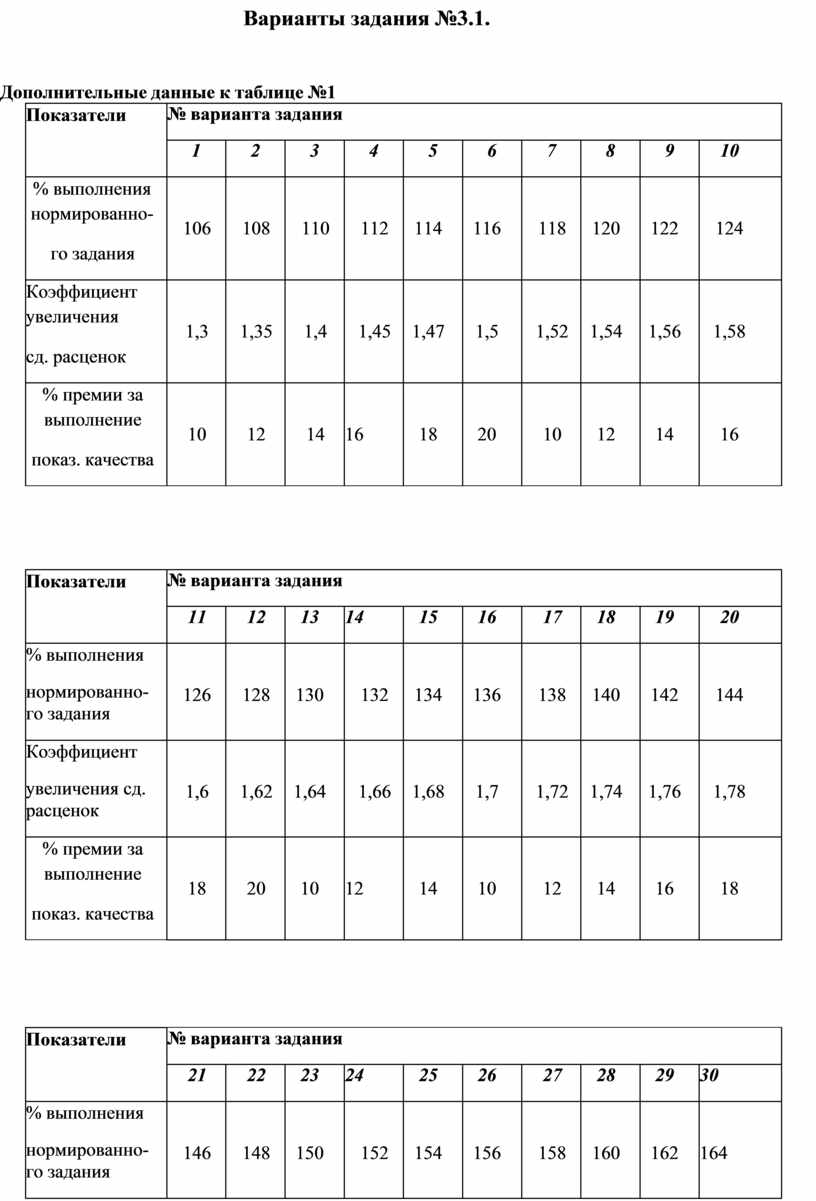 Варианты задания №3.1.

Дополнительные данные к таблице №1

| Показатели | № варианта задания | | | | | | | | | |
|---|---|---|---|---|---|---|---|---|---|---|
| | 1 | 2 | 3 | 4 | 5 | 6 | 7 | 8 | 9 | 10 |
| % выполнения нормированного задания | 106 | 108 | 110 | 112 | 114 | 116 | 118 | 120 | 122 | 124 |
| Коэффициент увеличения сд. расценок | 1,3 | 1,35 | 1,4 | 1,45 | 1,47 | 1,5 | 1,52 | 1,54 | 1,56 | 1,58 |
| % премии за выполнение показ. качества | 10 | 12 | 14 | 16 | 18 | 20 | 10 | 12 | 14 | 16 |

| Показатели | № варианта задания | | | | | | | | | |
|---|---|---|---|---|---|---|---|---|---|---|
| | 11 | 12 | 13 | 14 | 15 | 16 | 17 | 18 | 19 | 20 |
| % выполнения нормированного задания | 126 | 128 | 130 | 132 | 134 | 136 | 138 | 140 | 142 | 144 |
| Коэффициент увеличения сд. расценок | 1,6 | 1,62 | 1,64 | 1,66 | 1,68 | 1,7 | 1,72 | 1,74 | 1,76 | 1,78 |
| % премии за выполнение показ. качества | 18 | 20 | 10 | 12 | 14 | 10 | 12 | 14 | 16 | 18 |

| Показатели | № варианта задания | | | | | | | | | |
|---|---|---|---|---|---|---|---|---|---|---|
| | 21 | 22 | 23 | 24 | 25 | 26 | 27 | 28 | 29 | 30 |
| % выполнения нормированного задания | 146 | 148 | 150 | 152 | 154 | 156 | 158 | 160 | 162 | 164 |